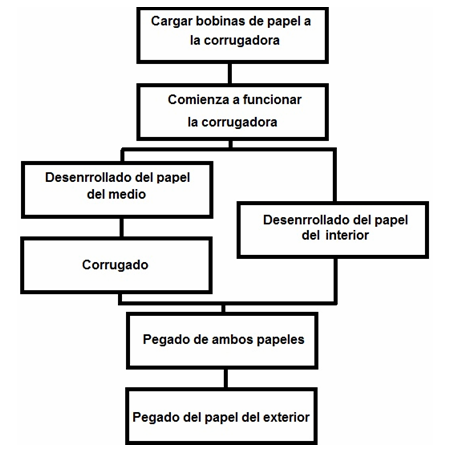 Cargar bobinas de papel a la corrugadora

Comienza a funcionar la corrugadora

Desenrrollado del papel del medio

Corrugado

Desenrrollado del papel del interior

Pegado de ambos papeles

Pegado del papel del exterior